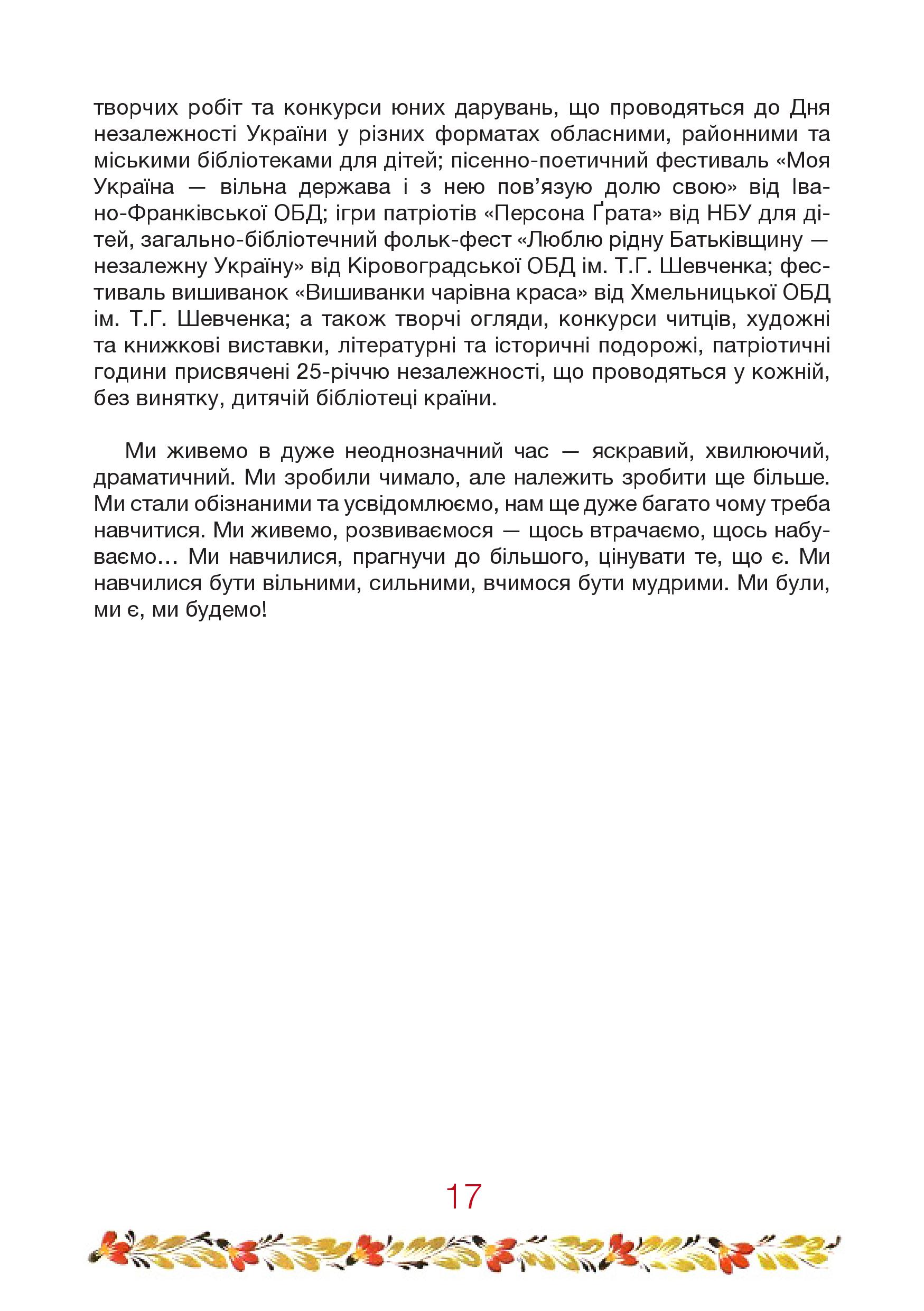 творчих робіт та конкурси юних дарувань, що проводяться до Дня незалежності України у різних форматах обласними, районними та міськими бібліотеками для дітей; пісенно-поетичний фестиваль «Моя Україна — вільна держава і з нею пов’язую долю свою» від Івано-Франківської ОБД; ігри патріотів «Персона Ґрата» від НБУ для дітей, загально-бібліотечний фольк-фест «Люблю рідну Батьківщину — незалежну Україну» від Кіровоградської ОБД ім. Т.Г. Шевченка; фестиваль вишиванок «Вишиванки чарівна краса» від Хмельницької ОБД ім. Т.Г. Шевченка; а також творчі огляди, конкурси читців, художні та книжкові виставки, літературні та історичні подорожі, патріотичні години присвячені 25-річчю незалежності, що проводяться у кожній, без винятку, дитячій бібліотеці країни.

Ми живемо в дуже неоднозначний час — яскравий, хвилюючий, драматичний. Ми зробили чимало, але належить зробити ще більше. Ми стали обізнаними та усвідомлюємо, нам ще дуже багато чому треба навчитися. Ми живемо, розвиваємося — щось втрачаємо, щось набуваємо… Ми навчилися, прагнучи до більшого, цінувати те, що є. Ми навчилися бути вільними, сильними, вчимося бути мудрими. Ми були, ми є, ми будемо!

17